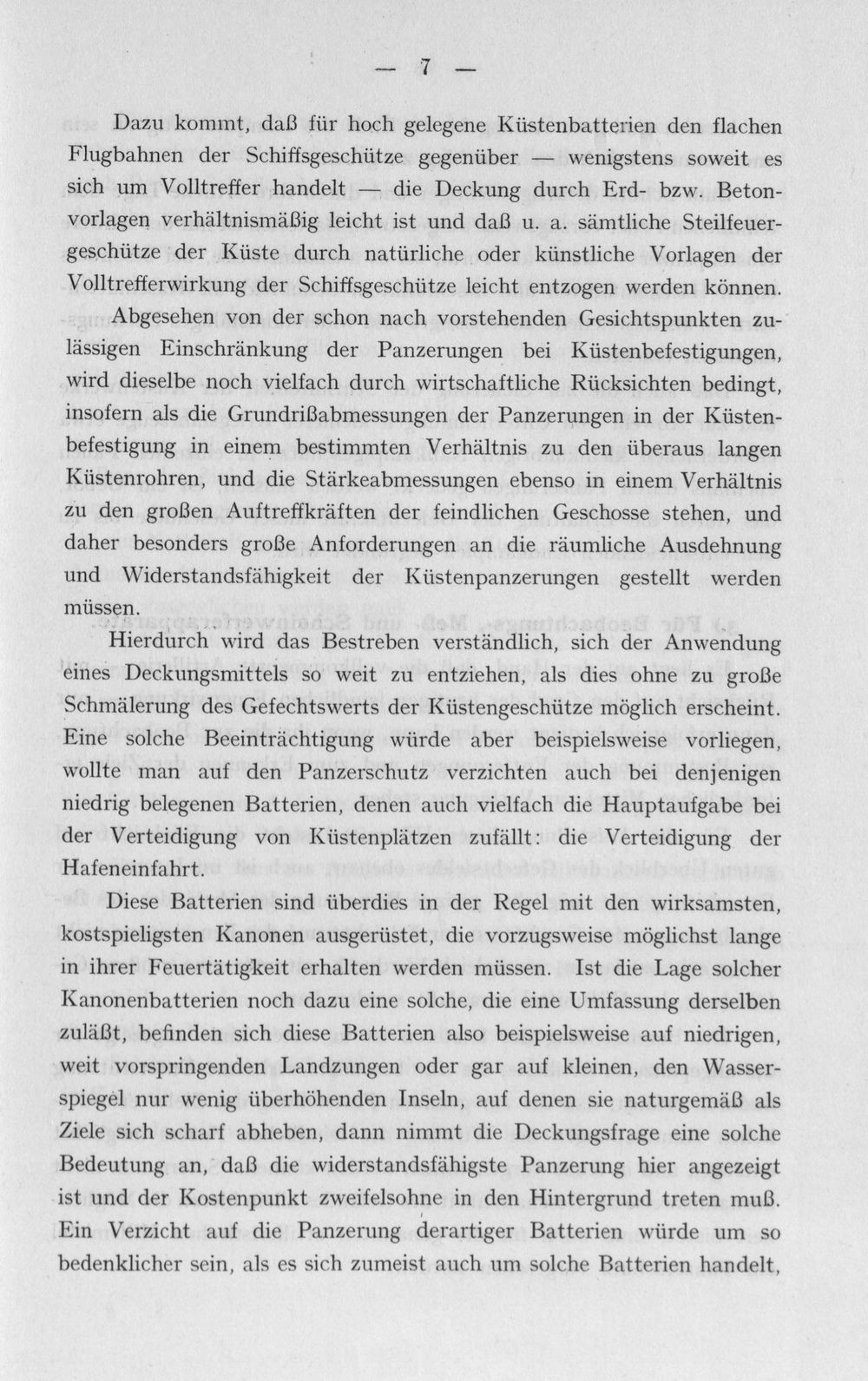 — 7 —

Dazu kommt, daß für hoch gelegene Küstenbatterien den flachen Flugbahnen der Schiffsgeschütze gegenüber — wenigstens soweit es sich um Volltreffer handelt — die Deckung durch Erd- bzw. Betonvorlagen verhältnismäßig leicht ist und daß u. a. sämtliche Steilfeuergeschütze der Küste durch natürliche oder künstliche Vorlagen der Volltrefferwirkung der Schiffsgeschütze leicht entzogen werden können.

Abgesehen von der schon nach vorstehenden Gesichtspunkten zulässigen Einschränkung der Panzerungen bei Küstenbefestigungen, wird dieselbe noch vielfach durch wirtschaftliche Rücksichten bedingt, insofern als die Grundrißabmessungen der Panzerungen in der Küstenbefestigung in einem bestimmten Verhältnis zu den überaus langen Küstenrohren, und die Stärkeabmessungen ebenso in einem Verhältnis zu den großen Auftreffkräften der feindlichen Geschosse stehen, und daher besonders große Anforderungen an die räumliche Ausdehnung und Widerstandsfähigkeit der Küstenpanzerungen gestellt werden müssen.

Hierdurch wird das Bestreben verständlich, sich der Anwendung eines Deckungsmittels so weit zu entziehen, als dies ohne zu große Schmälerung des Gefechtswerts der Küstengeschütze möglich erscheint. Eine solche Beeinträchtigung würde aber beispielsweise vorliegen, wollte man auf den Panzerschutz verzichten auch bei denjenigen niedrig belegenen Batterien, denen auch vielfach die Hauptaufgabe bei der Verteidigung von Küstenplätzen zufällt: die Verteidigung der Hafeneinfahrt.

Diese Batterien sind überdies in der Regel mit den wirksamsten, kostspieligsten Kanonen ausgerüstet, die vorzugsweise möglichst lange in ihrer Feuertätigkeit erhalten werden müssen. Ist die Lage solcher Kanonenbatterien noch dazu eine solche, die eine Umfassung derselben zuläßt, befinden sich diese Batterien also beispielsweise auf niedrigen, weit vorspringenden Landzungen oder gar auf kleinen, den Wasserspiegel nur wenig überhöhenden Inseln, auf denen sie naturgemäß als Ziele sich scharf abheben, dann nimmt die Deckungsfrage eine solche Bedeutung an, daß die widerstandsfähigste Panzerung hier angezeigt ist und der Kostenpunkt zweifelsohne in den Hintergrund treten muß. Ein Verzicht auf die Panzerung derartiger Batterien würde um so bedenklicher sein, als es sich zumeist auch um solche Batterien handelt,